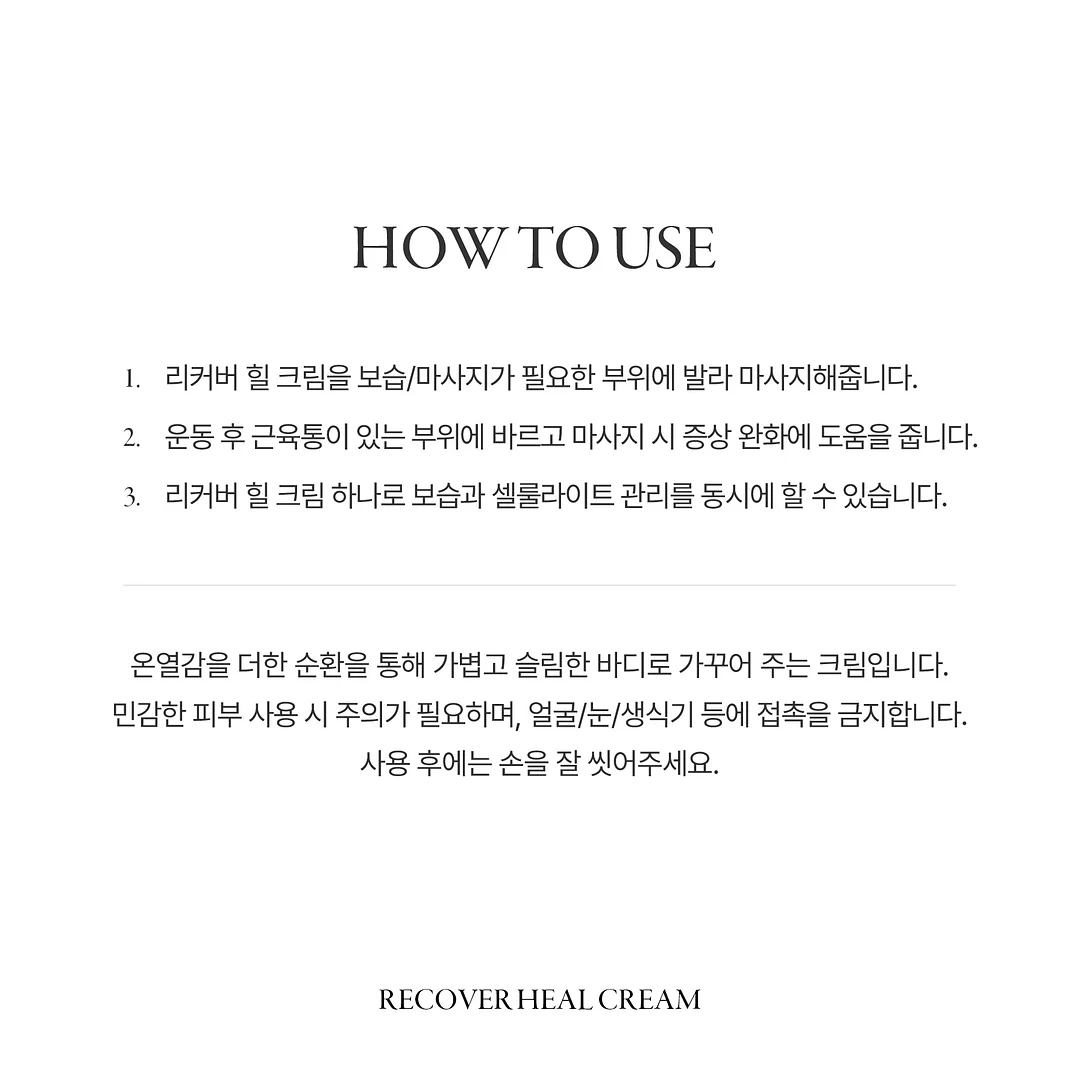 HOW TO USE

1. 리커버 힐 크림을 보습/마사지가 필요한 부위에 발라 마사지해줍니다.
2. 운동 후 근육통이 있는 부위에 바르고 마사지 시 증상 완화에 도움을 줍니다.
3. 리커버 힐 크림 하나로 보습과 셀룰라이트 관리를 동시에 할 수 있습니다.

온열감을 더한 순환을 통해 가볍고 슬림한 바디로 가꾸어 주는 크림입니다.
민감한 피부 사용 시 주의가 필요하며, 얼굴/눈/생식기 등에 접촉을 금지합니다.
사용 후에는 손을 잘 씻어주세요.

RECOVER HEAL CREAM